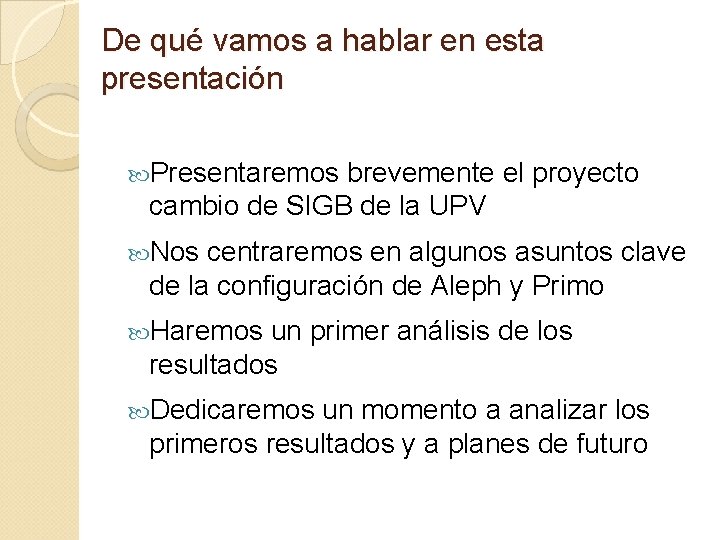 De qué vamos a hablar en esta presentación

Presentaremos brevemente el proyecto cambio de SIGB de la UPV

Nos centraremos en algunos asuntos clave de la configuración de Aleph y Primo

Haremos un primer análisis de los resultados

Dedicaremos un momento a analizar los primeros resultados y a planes de futuro